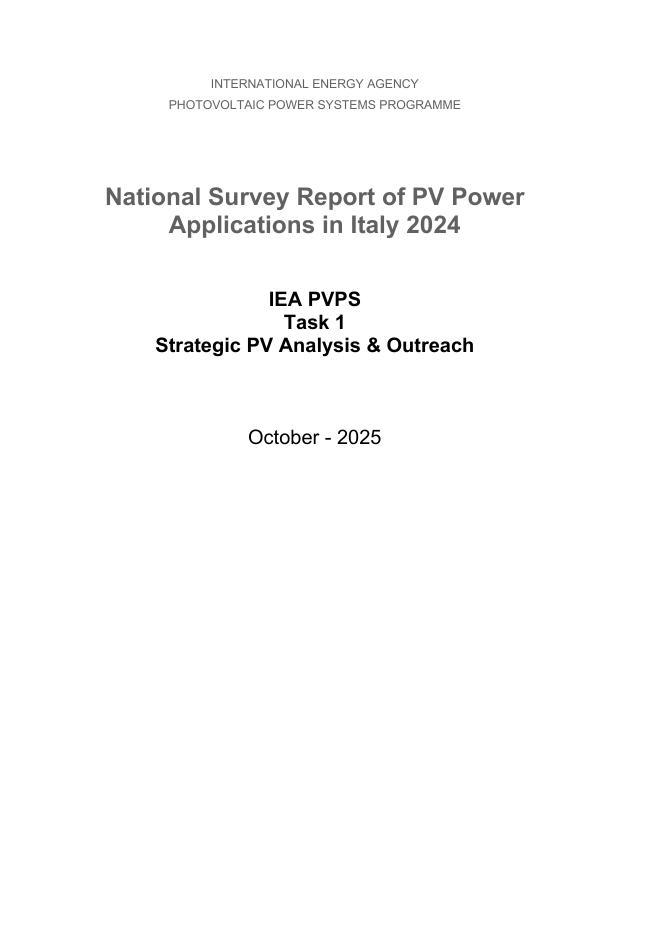 INTERNATIONAL ENERGY AGENCY
PHOTOVOLTAIC POWER SYSTEMS PROGRAMME

National Survey Report of PV Power Applications in Italy 2024

IEA PVPS
Task 1
Strategic PV Analysis & Outreach

October - 2025